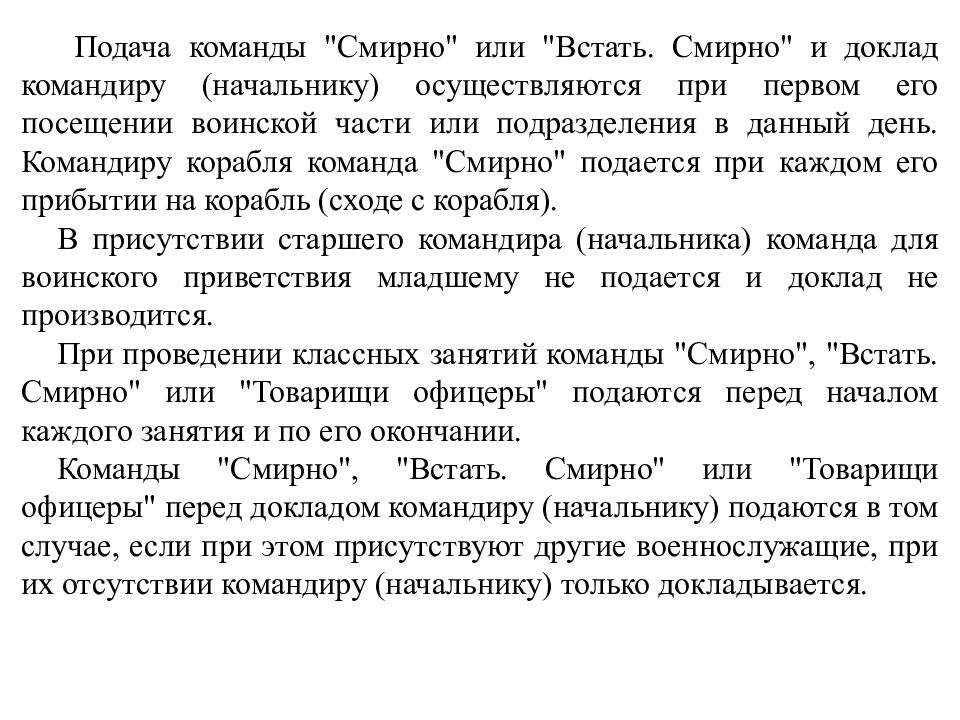 Подача команды "Смирно" или "Встать. Смирно" и доклад командиру (начальнику) осуществляются при первом его посещении воинской части или подразделения в данный день. Командиру корабля команда "Смирно" подается при каждом его прибытии на корабль (сходе с корабля).

В присутствии старшего командира (начальника) команда для воинского приветствия младшему не подается и доклад не производится.

При проведении классных занятий команды "Смирно", "Встать. Смирно" или "Товарищи офицеры" подаются перед началом каждого занятия и по его окончании.

Команды "Смирно", "Встать. Смирно" или "Товарищи офицеры" перед докладом командиру (начальнику) подаются в том случае, если при этом присутствуют другие военнослужащие, при их отсутствии командиру (начальнику) только докладывается.